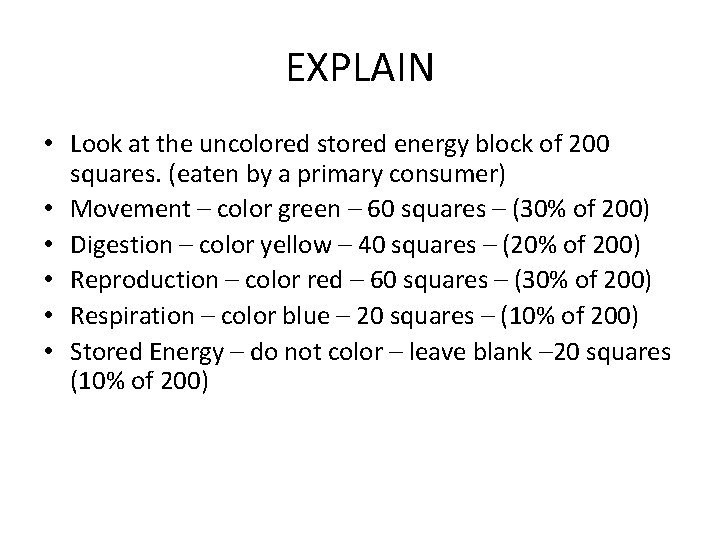 EXPLAIN

• Look at the uncolored stored energy block of 200 squares. (eaten by a primary consumer)
• Movement – color green – 60 squares – (30% of 200)
• Digestion – color yellow – 40 squares – (20% of 200)
• Reproduction – color red – 60 squares – (30% of 200)
• Respiration – color blue – 20 squares – (10% of 200)
• Stored Energy – do not color – leave blank –20 squares (10% of 200)